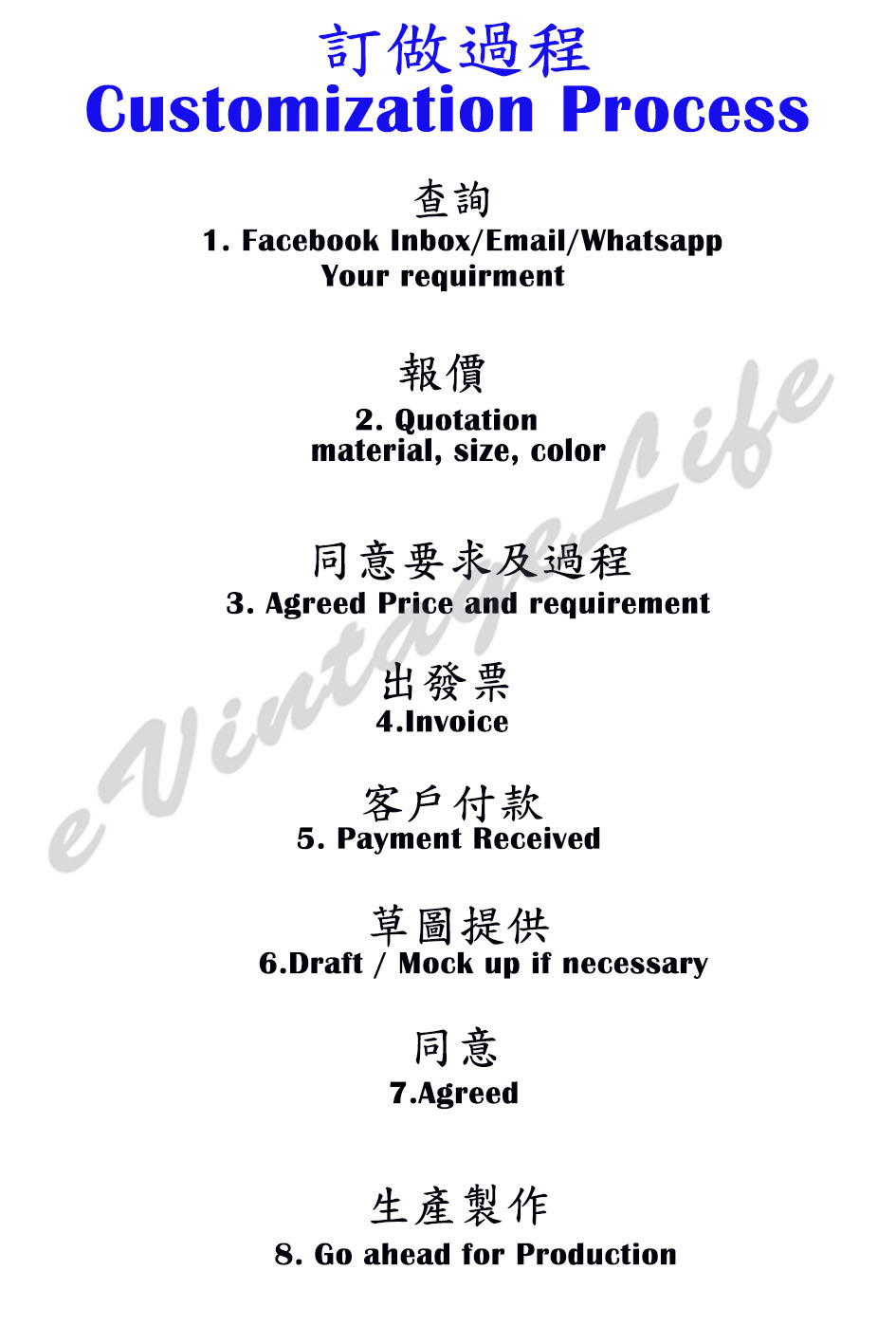 訂做過程
Customization Process

查詢
1. Facebook Inbox/Email/Whatsapp
Your requirment

報價
2. Quotation
material, size, color

同意要求及過程
3. Agreed Price and requirement

出發票
4.Invoice

客戶付款
5. Payment Received

草圖提供
6.Draft / Mock up if necessary

同意
7.Agreed

生產製作
8. Go ahead for Production

eVintageLife